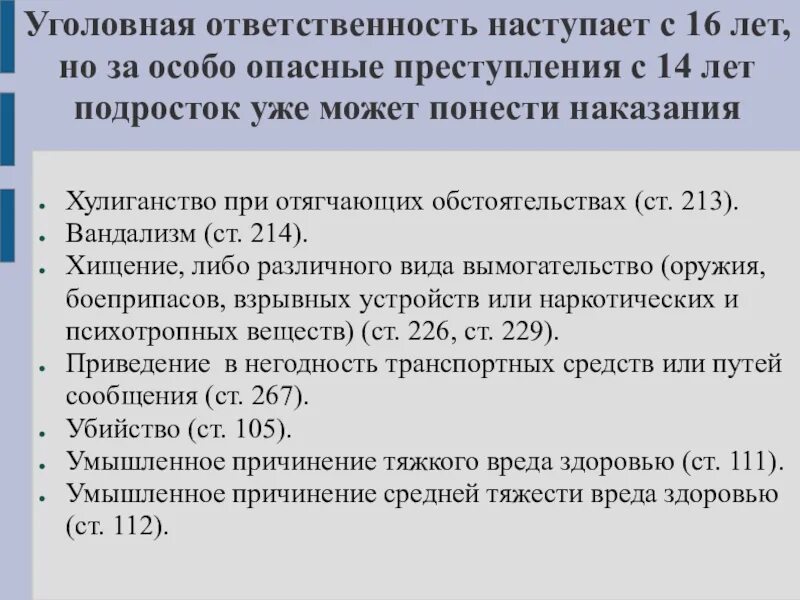 Уголовная ответственность наступает с 16 лет, но за особо опасные преступления с 14 лет подросток уже может понести наказания

- Хулиганство при отягчающих обстоятельствах (ст. 213).
- Вандализм (ст. 214).
- Хищение, либо различного вида вымогательство (оружия, боеприпасов, взрывных устройств или наркотических и психотропных веществ) (ст. 226, ст. 229).
- Приведение в негодность транспортных средств или путей сообщения (ст. 267).
- Убийство (ст. 105).
- Умышленное причинение тяжкого вреда здоровью (ст. 111).
- Умышленное причинение средней тяжести вреда здоровью (ст. 112).